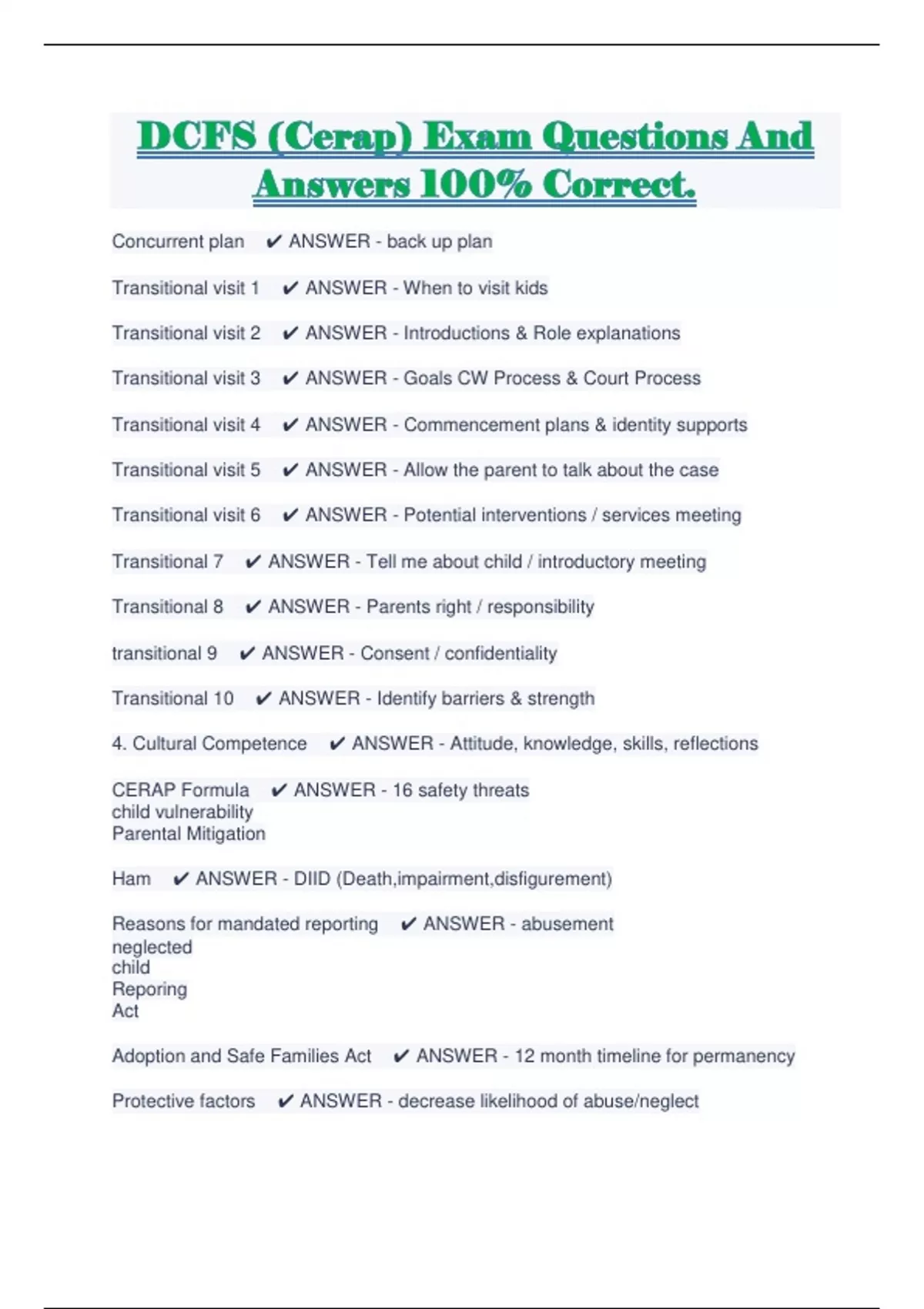 DCFS (Cerap) Exam Questions And Answers 100% Correct.

Concurrent plan ✔ ANSWER - back up plan

Transitional visit 1 ✔ ANSWER - When to visit kids

Transitional visit 2 ✔ ANSWER - Introductions & Role explanations

Transitional visit 3 ✔ ANSWER - Goals CW Process & Court Process

Transitional visit 4 ✔ ANSWER - Commencement plans & identity supports

Transitional visit 5 ✔ ANSWER - Allow the parent to talk about the case

Transitional visit 6 ✔ ANSWER - Potential interventions / services meeting

Transitional 7 ✔ ANSWER - Tell me about child / introductory meeting

Transitional 8 ✔ ANSWER - Parents right / responsibility

transitional 9 ✔ ANSWER - Consent / confidentiality

Transitional 10 ✔ ANSWER - Identify barriers & strength

4. Cultural Competence ✔ ANSWER - Attitude, knowledge, skills, reflections

CERAP Formula ✔ ANSWER - 16 safety threats
child vulnerability
Parental Mitigation

Ham ✔ ANSWER - DIID (Death,impairment,disfigurement)

Reasons for mandated reporting ✔ ANSWER - abusement
neglected
child
Reporing
Act

Adoption and Safe Families Act ✔ ANSWER - 12 month timeline for permanency

Protective factors ✔ ANSWER - decrease likelihood of abuse/neglect